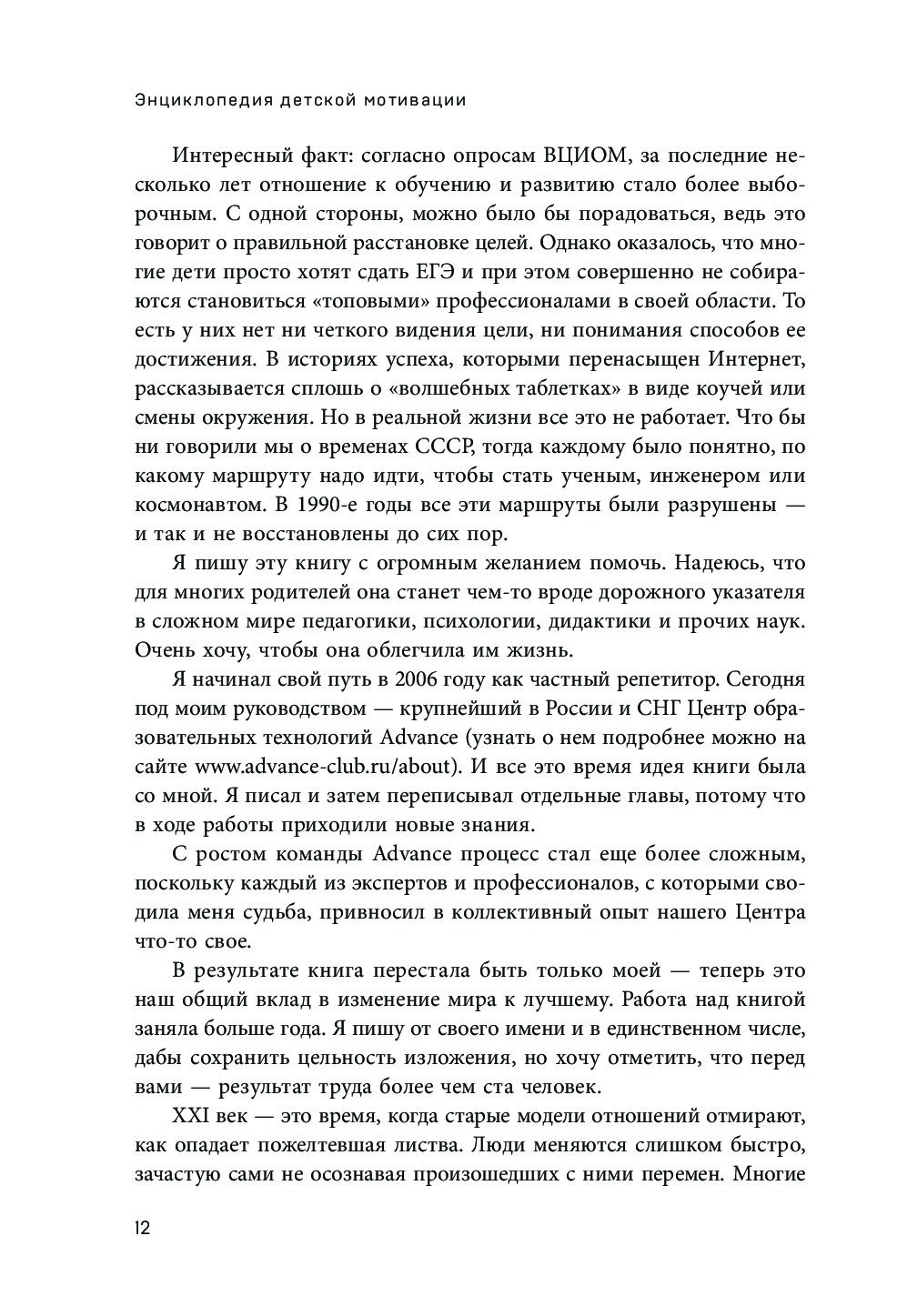 Энциклопедия детской мотивации

Интересный факт: согласно опросам ВЦИОМ, за последние несколько лет отношение к обучению и развитию стало более выборочным. С одной стороны, можно было бы порадоваться, ведь это говорит о правильной расстановке целей. Однако оказалось, что многие дети просто хотят сдать ЕГЭ и при этом совершенно не собираются становиться «топовыми» профессионалами в своей области. То есть у них нет ни четкого видения цели, ни понимания способов ее достижения. В историях успеха, которыми перенасыщен Интернет, рассказывается сплошь о «волшебных таблетках» в виде коучей или смены окружения. Но в реальной жизни все это не работает. Что бы ни говорили мы о временах СССР, тогда каждому было понятно, по какому маршруту надо идти, чтобы стать ученым, инженером или космонавтом. В 1990-е годы все эти маршруты были разрушены — и так и не восстановлены до сих пор.

Я пишу эту книгу с огромным желанием помочь. Надеюсь, что для многих родителей она станет чем-то вроде дорожного указателя в сложном мире педагогики, психологии, дидактики и прочих наук. Очень хочу, чтобы она облегчила им жизнь.

Я начинал свой путь в 2006 году как частный репетитор. Сегодня под моим руководством — крупнейший в России и СНГ Центр образовательных технологий Advance (узнать о нем подробнее можно на сайте www.advance-club.ru/about). И все это время идея книги была со мной. Я писал и затем переписывал отдельные главы, потому что в ходе работы приходили новые знания.

С ростом команды Advance процесс стал еще более сложным, поскольку каждый из экспертов и профессионалов, с которыми сводила меня судьба, привносил в коллективный опыт нашего Центра что-то свое.

В результате книга перестала быть только моей — теперь это наш общий вклад в изменение мира к лучшему. Работа над книгой заняла больше года. Я пишу от своего имени и в единственном числе, дабы сохранить цельность изложения, но хочу отметить, что перед вами — результат труда более чем ста человек.

XXI век — это время, когда старые модели отношений отмирают, как опадает пожелтевшая листва. Люди меняются слишком быстро, зачастую сами не осознавая произошедших с ними перемен. Многие

12